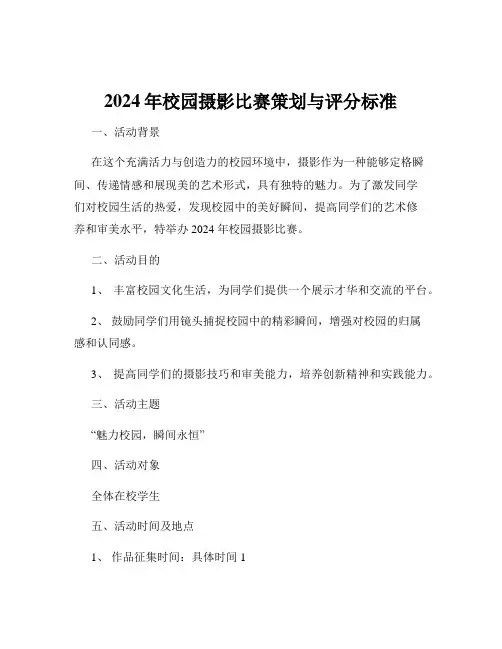 2024 年校园摄影比赛策划与评分标准

一、活动背景

在这个充满活力与创造力的校园环境中，摄影作为一种能够定格瞬间、传递情感和展现美的艺术形式，具有独特的魅力。为了激发同学们对校园生活的热爱，发现校园中的美好瞬间，提高同学们的艺术修养和审美水平，特举办 2024 年校园摄影比赛。

二、活动目的

1、 丰富校园文化生活，为同学们提供一个展示才华和交流的平台。

2、 鼓励同学们用镜头捕捉校园中的精彩瞬间，增强对校园的归属感和认同感。

3、 提高同学们的摄影技巧和审美能力，培养创新精神和实践能力。

三、活动主题

“魅力校园，瞬间永恒”

四、活动对象

全体在校学生

五、活动时间及地点

1、 作品征集时间：具体时间 1